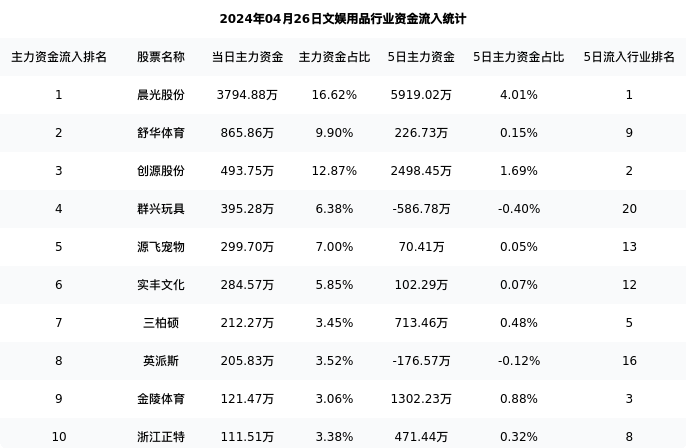 2024年04月26日文娱用品行业资金流入统计

| 主力资金流入排名 | 股票名称 | 当日主力资金 | 主力资金占比 | 5日主力资金 | 5日主力资金占比 | 5日流入行业排名 |
|---|---|---|---|---|---|---|
| 1 | 晨光股份 | 3794.88万 | 16.62% | 5919.02万 | 4.01% | 1 |
| 2 | 舒华体育 | 865.86万 | 9.90% | 226.73万 | 0.15% | 9 |
| 3 | 创源股份 | 493.75万 | 12.87% | 2498.45万 | 1.69% | 2 |
| 4 | 群兴玩具 | 395.28万 | 6.38% | -586.78万 | -0.40% | 20 |
| 5 | 源飞宠物 | 299.70万 | 7.00% | 70.41万 | 0.05% | 13 |
| 6 | 实丰文化 | 284.57万 | 5.85% | 102.29万 | 0.07% | 12 |
| 7 | 三柏硕 | 212.27万 | 3.45% | 713.46万 | 0.48% | 5 |
| 8 | 英派斯 | 205.83万 | 3.52% | -176.57万 | -0.12% | 16 |
| 9 | 金陵体育 | 121.47万 | 3.06% | 1302.23万 | 0.88% | 3 |
| 10 | 浙江正特 | 111.51万 | 3.38% | 471.44万 | 0.32% | 8 |